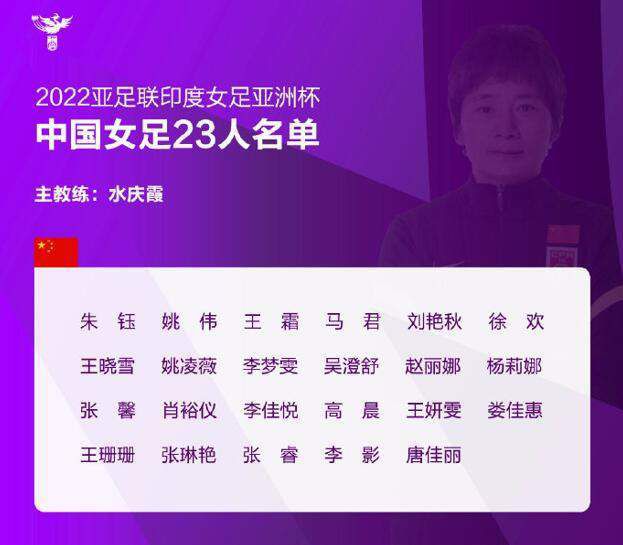 2022亚足联印度女足亚洲杯
中国女足23人名单

主教练：水庆霞

朱　钰　姚　伟　王　霜　马　君　刘艳秋　徐　欢
王晓雪　姚凌薇　李梦雯　吴澄舒　赵丽娜　杨莉娜
张　馨　肖裕仪　李佳悦　高　晨　王妍雯　娄佳惠
王珊珊　张琳艳　张　睿　李　影　唐佳丽